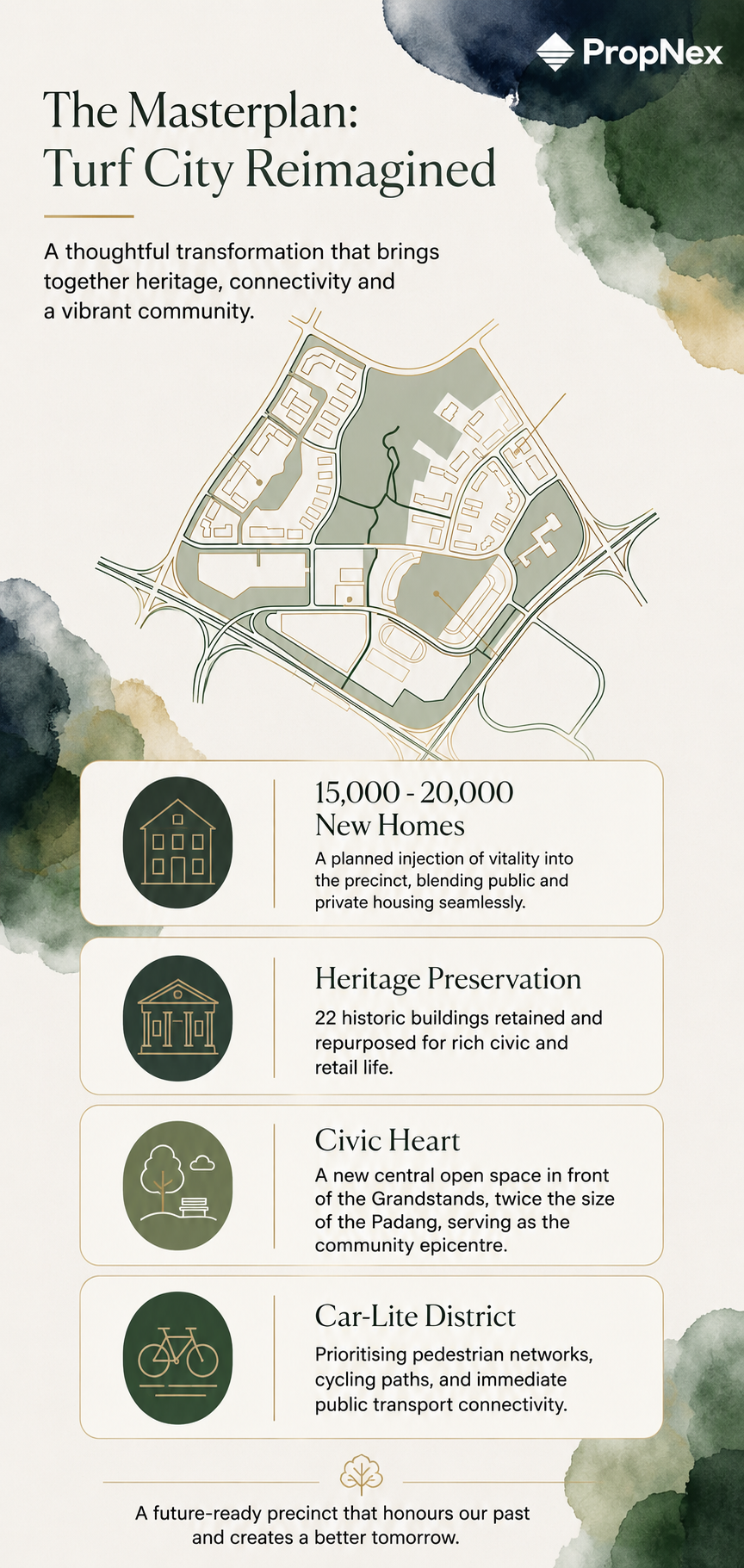 PropNex

The Masterplan: Turf City Reimagined

A thoughtful transformation that brings together heritage, connectivity and a vibrant community.

15,000 - 20,000 New Homes

A planned injection of vitality into the precinct, blending public and private housing seamlessly.

Heritage Preservation

22 historic buildings retained and repurposed for rich civic and retail life.

Civic Heart

A new central open space in front of the Grandstands, twice the size of the Padang, serving as the community epicentre.

Car-Lite District

Prioritising pedestrian networks, cycling paths, and immediate public transport connectivity.

A future-ready precinct that honours our past and creates a better tomorrow.